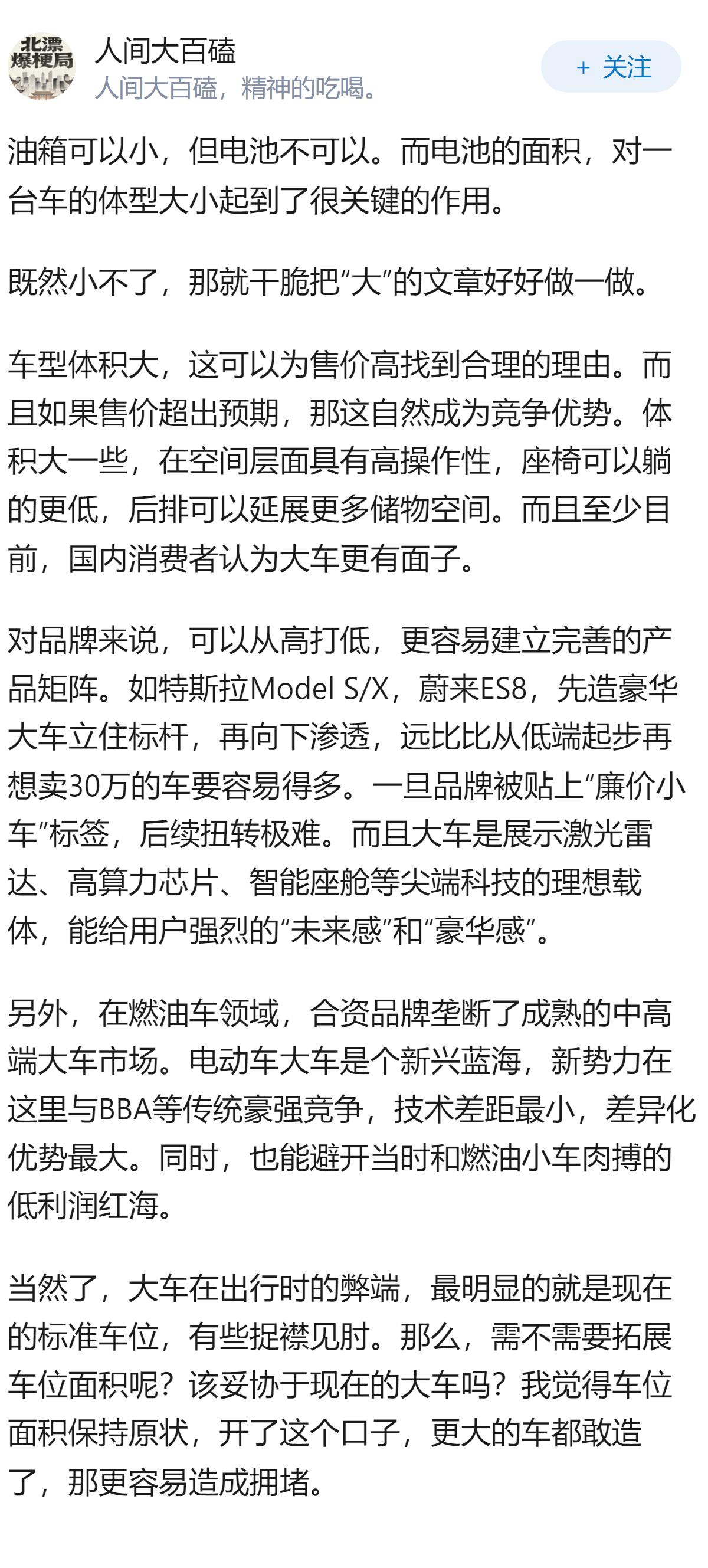 北漂爆梗局

人间大百磕
人间大百磕，精神的吃喝。

+ 关注

油箱可以小，但电池不可以。而电池的面积，对一台车的体型大小起到了很关键的作用。

既然小不了，那就干脆把“大”的文章好好做一做。

车型体积大，这可以为售价高找到合理的理由。而且如果售价超出预期，那这自然成为竞争优势。体积大一些，在空间层面具有高操作性，座椅可以躺的更低，后排可以延展更多储物空间。而且至少目前，国内消费者认为大车更有面子。

对品牌来说，可以从高打低，更容易建立完善的产品矩阵。如特斯拉Model S/X，蔚来ES8，先造豪华大车立住标杆，再向下渗透，远比比从低端起步再想卖30万的车要容易得多。一旦品牌被贴上“廉价小车”标签，后续扭转极难。而且大车是展示激光雷达、高算力芯片、智能座舱等尖端科技的理想载体，能给用户强烈的“未来感”和“豪华感”。

另外，在燃油车领域，合资品牌垄断了成熟的中高端大车市场。电动车大车是个新兴蓝海，新势力在这里与BBA等传统豪强竞争，技术差距最小，差异化优势最大。同时，也能避开当时和燃油小车肉搏的低利润红海。

当然了，大车在出行时的弊端，最明显的就是现在的标准车位，有些捉襟见肘。那么，需不需要拓展车位面积呢？该妥协于现在的大车吗？我觉得车位面积保持原状，开了这个口子，更大的车都敢造了，那更容易造成拥堵。